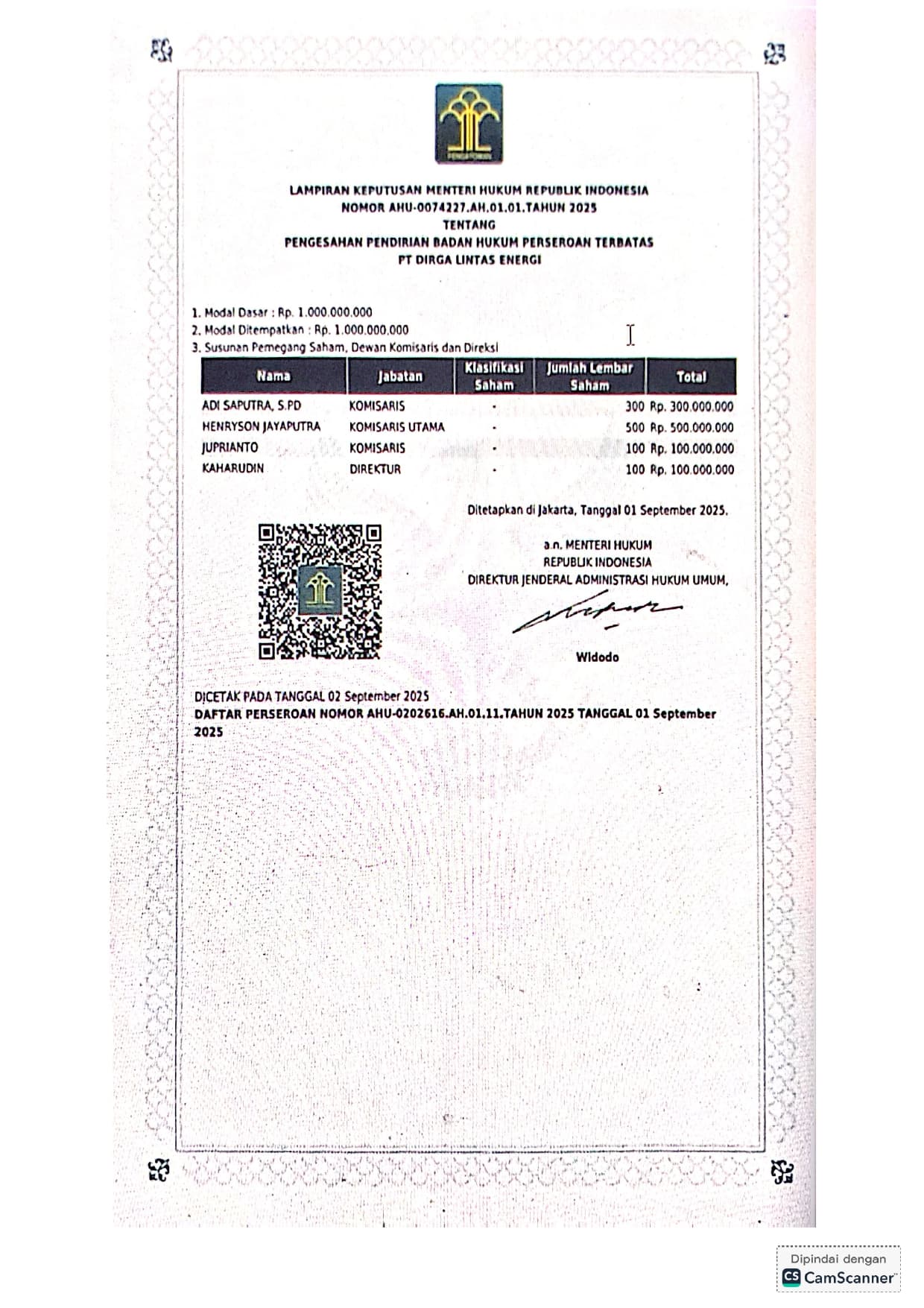 PENGAYOMAN

LAMPIRAN KEPUTUSAN MENTERI HUKUM REPUBLIK INDONESIA
NOMOR AHU-0074227.AH.01.01.TAHUN 2025
TENTANG
PENGESAHAN PENDIRIAN BADAN HUKUM PERSEROAN TERBATAS
PT DIRGA LINTAS ENERGI

1. Modal Dasar : Rp. 1.000.000.000
2. Modal Ditempatkan : Rp. 1.000.000.000
3. Susunan Pemegang Saham, Dewan Komisaris dan Direksi

| Nama | Jabatan | Klasifikasi Saham | Jumlah Lembar Saham | Total |
|---|---|---|---|---|
| ADI SAPUTRA, S.PD | KOMISARIS | - | 300 | Rp. 300.000.000 |
| HENRYSON JAYAPUTRA | KOMISARIS UTAMA | - | 500 | Rp. 500.000.000 |
| JUPRIANTO | KOMISARIS | - | 100 | Rp. 100.000.000 |
| KAHARUDIN | DIREKTUR | - | 100 | Rp. 100.000.000 |

Ditetapkan di Jakarta, Tanggal 01 September 2025.

a.n. MENTERI HUKUM
REPUBLIK INDONESIA
DIREKTUR JENDERAL ADMINISTRASI HUKUM UMUM,

Widodo

DICETAK PADA TANGGAL 02 September 2025
DAFTAR PERSEROAN NOMOR AHU-0202616.AH.01.11.TAHUN 2025 TANGGAL 01 September 2025

Dipindai dengan
CS CamScanner